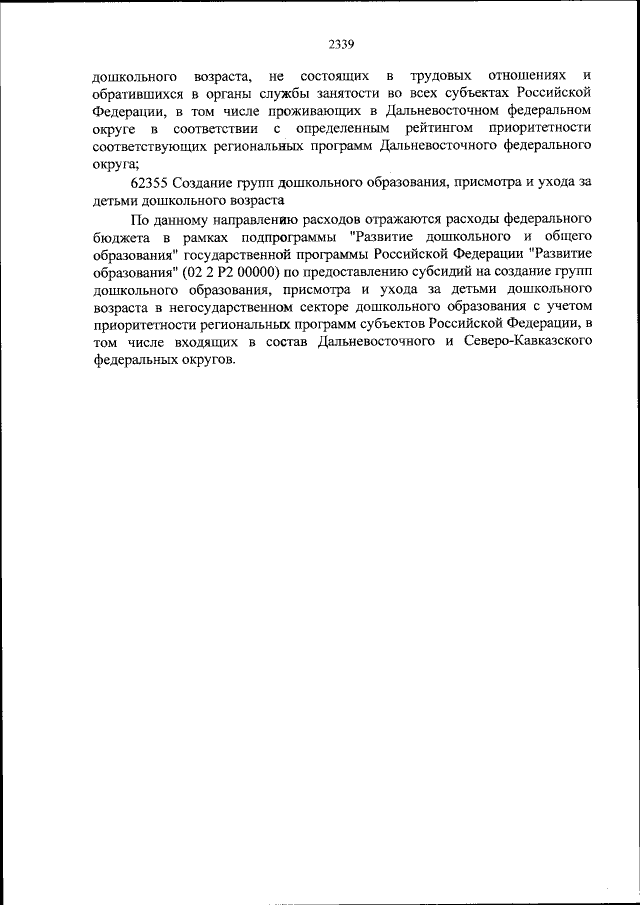 2339

дошкольного возраста, не состоящих в трудовых отношениях и обратившихся в органы службы занятости во всех субъектах Российской Федерации, в том числе проживающих в Дальневосточном федеральном округе в соответствии с определенным рейтингом приоритетности соответствующих региональных программ Дальневосточного федерального округа;

62355 Создание групп дошкольного образования, присмотра и ухода за детьми дошкольного возраста

По данному направлению расходов отражаются расходы федерального бюджета в рамках подпрограммы "Развитие дошкольного и общего образования" государственной программы Российской Федерации "Развитие образования" (02 2 P2 00000) по предоставлению субсидий на создание групп дошкольного образования, присмотра и ухода за детьми дошкольного возраста в негосударственном секторе дошкольного образования с учетом приоритетности региональных программ субъектов Российской Федерации, в том числе входящих в состав Дальневосточного и Северо-Кавказского федеральных округов.